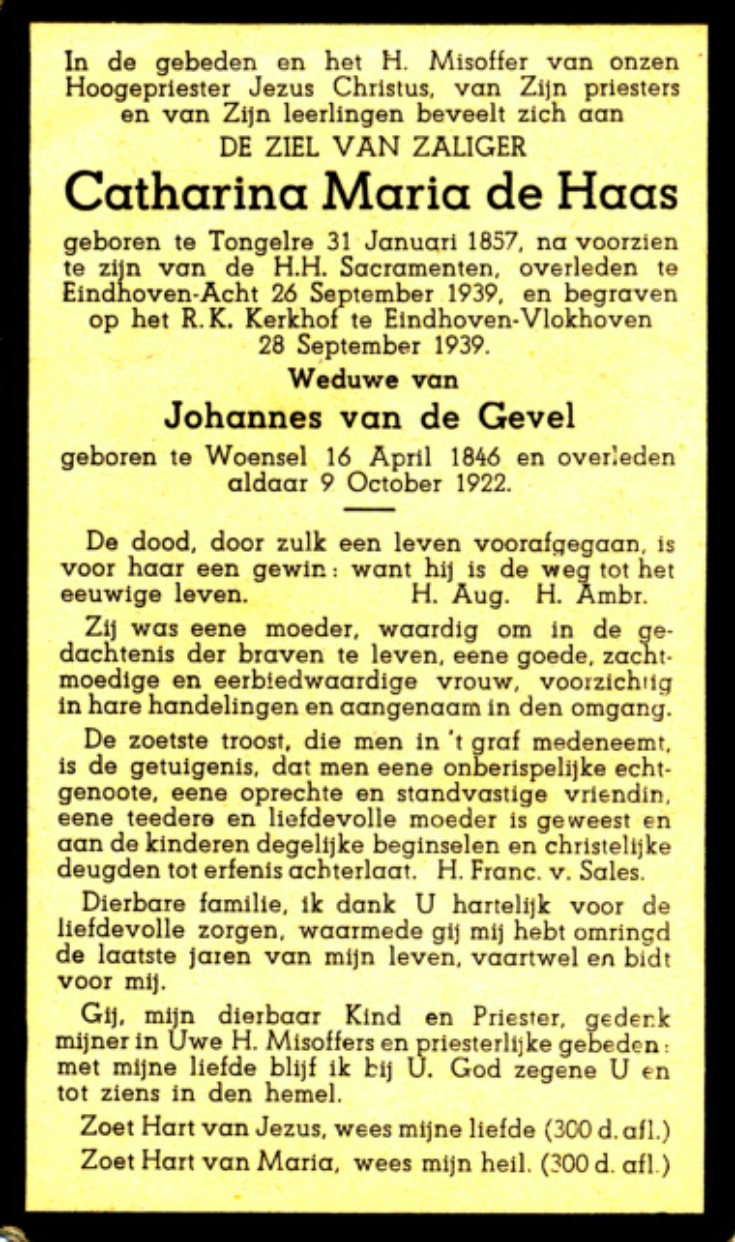 In de gebeden en het H. Misoffer van onzen Hoogepriester Jezus Christus, van Zijn priesters en van Zijn leerlingen beveelt zich aan

DE ZIEL VAN ZALIGER

Catharina Maria de Haas

geboren te Tongelre 31 Januari 1857, na voorzien te zijn van de H.H. Sacramenten, overleden te Eindhoven-Acht 26 September 1939, en begraven op het R.K. Kerkhof te Eindhoven-Vlokhoven 28 September 1939.

Weduwe van

Johannes van de Gevel

geboren te Woensel 16 April 1846 en overleden aldaar 9 October 1922.

De dood, door zulk een leven voorafgegaan, is voor haar een gewin: want hij is de weg tot het eeuwige leven. H. Aug. H. Ambr.

Zij was eene moeder, waardig om in de gedachtenis der braven te leven, eene goede, zachtmoedige en eerbiedwaardige vrouw, voorzichtig in hare handelingen en aangenaam in den omgang.

De zoetste troost, die men in 't graf medeneemt, is de getuigenis, dat men eene onberispelijke echtgenoote, eene oprechte en standvastige vriendin, eene teedere en liefdevolle moeder is geweest en aan de kinderen degelijke beginselen en christelijke deugden tot erfenis achterlaat. H. Franc. v. Sales.

Dierbare familie, ik dank U hartelijk voor de liefdevolle zorgen, waarmede gij mij hebt omringd de laatste jaren van mijn leven, vaartwel en bidt voor mij.

Gij, mijn dierbaar Kind en Priester, gedenk mijner in Uwe H. Misoffers en priesterlijke gebeden: met mijne liefde blijf ik bij U. God zegene U en tot ziens in den hemel.

Zoet Hart van Jezus, wees mijne liefde (300 d. afl.)

Zoet Hart van Maria, wees mijn heil. (300 d. afl.)